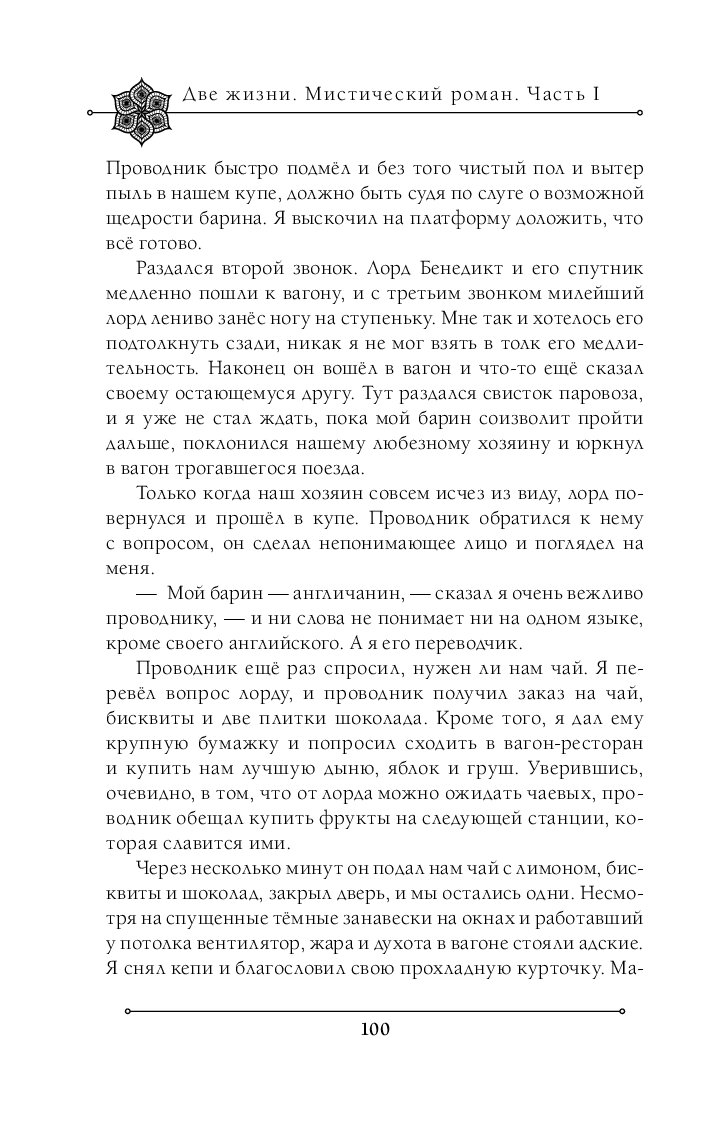 Две жизни. Мистический роман. Часть I

Проводник быстро подмёл и без того чистый пол и вытер пыль в нашем купе, должно быть судя по слуге о возможной щедрости барина. Я выскочил на платформу доложить, что всё готово.

Раздался второй звонок. Лорд Бенедикт и его спутник медленно пошли к вагону, и с третьим звонком милейший лорд лениво занёс ногу на ступеньку. Мне так и хотелось его подтолкнуть сзади, никак я не мог взять в толк его медлительность. Наконец он вошёл в вагон и что-то ещё сказал своему остающемуся другу. Тут раздался свисток паровоза, и я уже не стал ждать, пока мой барин соизволит пройти дальше, поклонился нашему любезному хозяину и юркнул в вагон трогавшегося поезда.

Только когда наш хозяин совсем исчез из виду, лорд повернулся и прошёл в купе. Проводник обратился к нему с вопросом, он сделал непонимающее лицо и поглядел на меня.

— Мой барин — англичанин, — сказал я очень вежливо проводнику, — и ни слова не понимает ни на одном языке, кроме своего английского. А я его переводчик.

Проводник ещё раз спросил, нужен ли нам чай. Я перевёл вопрос лорду, и проводник получил заказ на чай, бисквиты и две плитки шоколада. Кроме того, я дал ему крупную бумажку и попросил сходить в вагон-ресторан и купить нам лучшую дыню, яблок и груш. Уверившись, очевидно, в том, что от лорда можно ожидать чаевых, проводник обещал купить фрукты на следующей станции, которая славится ими.

Через несколько минут он подал нам чай с лимоном, бисквиты и шоколад, закрыл дверь, и мы остались одни. Несмотря на спущенные тёмные занавески на окнах и работавший у потолка вентилятор, жара и духота в вагоне стояли адские. Я снял кепи и благословил свою прохладную курточку. Ма-

100